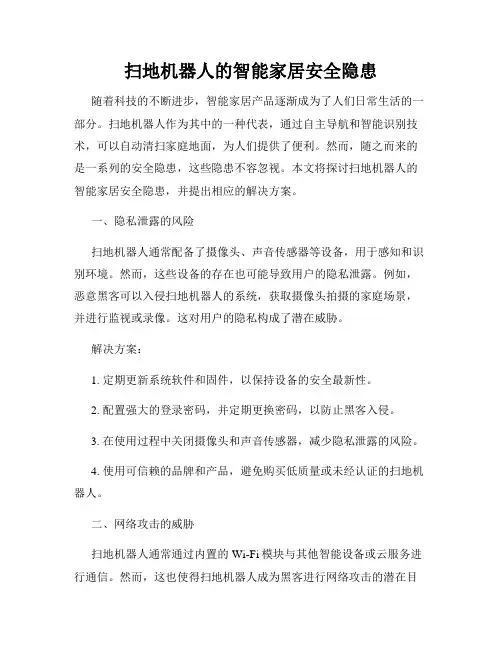 扫地机器人的智能家居安全隐患

随着科技的不断进步，智能家居产品逐渐成为了人们日常生活的一部分。扫地机器人作为其中的一种代表，通过自主导航和智能识别技术，可以自动清扫家庭地面，为人们提供了便利。然而，随之而来的是一系列的安全隐患，这些隐患不容忽视。本文将探讨扫地机器人的智能家居安全隐患，并提出相应的解决方案。

一、隐私泄露的风险

扫地机器人通常配备了摄像头、声音传感器等设备，用于感知和识别环境。然而，这些设备的存在也可能导致用户的隐私泄露。例如，恶意黑客可以入侵扫地机器人的系统，获取摄像头拍摄的家庭场景，并进行监视或录像。这对用户的隐私构成了潜在威胁。

解决方案：

1. 定期更新系统软件和固件，以保持设备的安全最新性。

2. 配置强大的登录密码，并定期更换密码，以防止黑客入侵。

3. 在使用过程中关闭摄像头和声音传感器，减少隐私泄露的风险。

4. 使用可信赖的品牌和产品，避免购买低质量或未经认证的扫地机器人。

二、网络攻击的威胁

扫地机器人通常通过内置的 Wi-Fi 模块与其他智能设备或云服务进行通信。然而，这也使得扫地机器人成为黑客进行网络攻击的潜在目